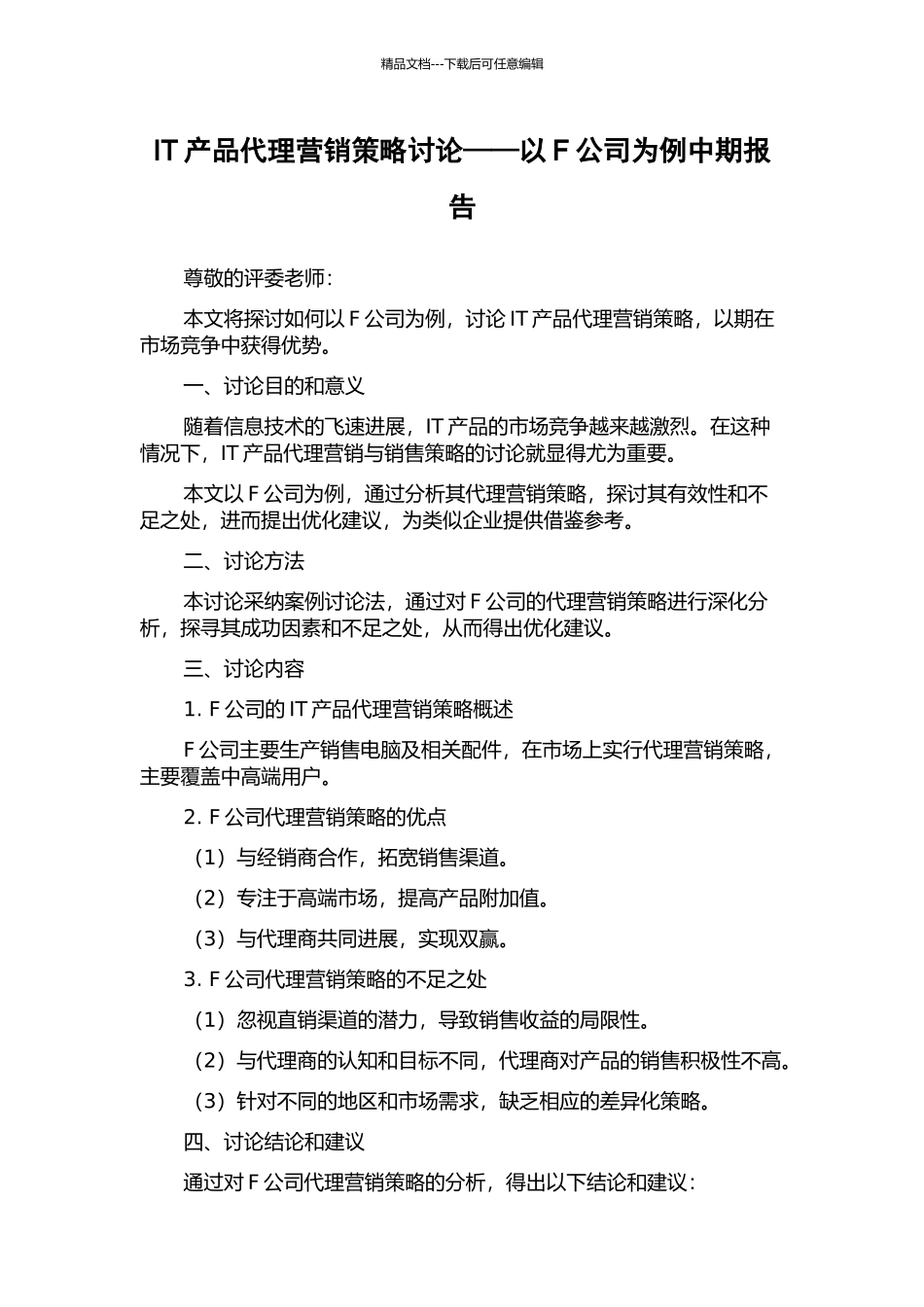 精品文档---下载后可任意编辑

IT 产品代理营销策略讨论——以 F 公司为例中期报告

尊敬的评委老师：

本文将探讨如何以 F 公司为例，讨论 IT 产品代理营销策略，以期在市场竞争中获得优势。

一、讨论目的和意义

随着信息技术的飞速进展，IT 产品的市场竞争越来越激烈。在这种情况下，IT 产品代理营销与销售策略的讨论就显得尤为重要。

本文以 F 公司为例，通过分析其代理营销策略，探讨其有效性和不足之处，进而提出优化建议，为类似企业提供借鉴参考。

二、讨论方法

本讨论采纳案例讨论法，通过对 F 公司的代理营销策略进行深化分析，探寻其成功因素和不足之处，从而得出优化建议。

三、讨论内容

1. F 公司的 IT 产品代理营销策略概述

F 公司主要生产销售电脑及相关配件，在市场上实行代理营销策略，主要覆盖中高端用户。

2. F 公司代理营销策略的优点

（1）与经销商合作，拓宽销售渠道。

（2）专注于高端市场，提高产品附加值。

（3）与代理商共同进展，实现双赢。

3. F 公司代理营销策略的不足之处

（1）忽视直销渠道的潜力，导致销售收益的局限性。

（2）与代理商的认知和目标不同，代理商对产品的销售积极性不高。

（3）针对不同的地区和市场需求，缺乏相应的差异化策略。

四、讨论结论和建议

通过对 F 公司代理营销策略的分析，得出以下结论和建议：